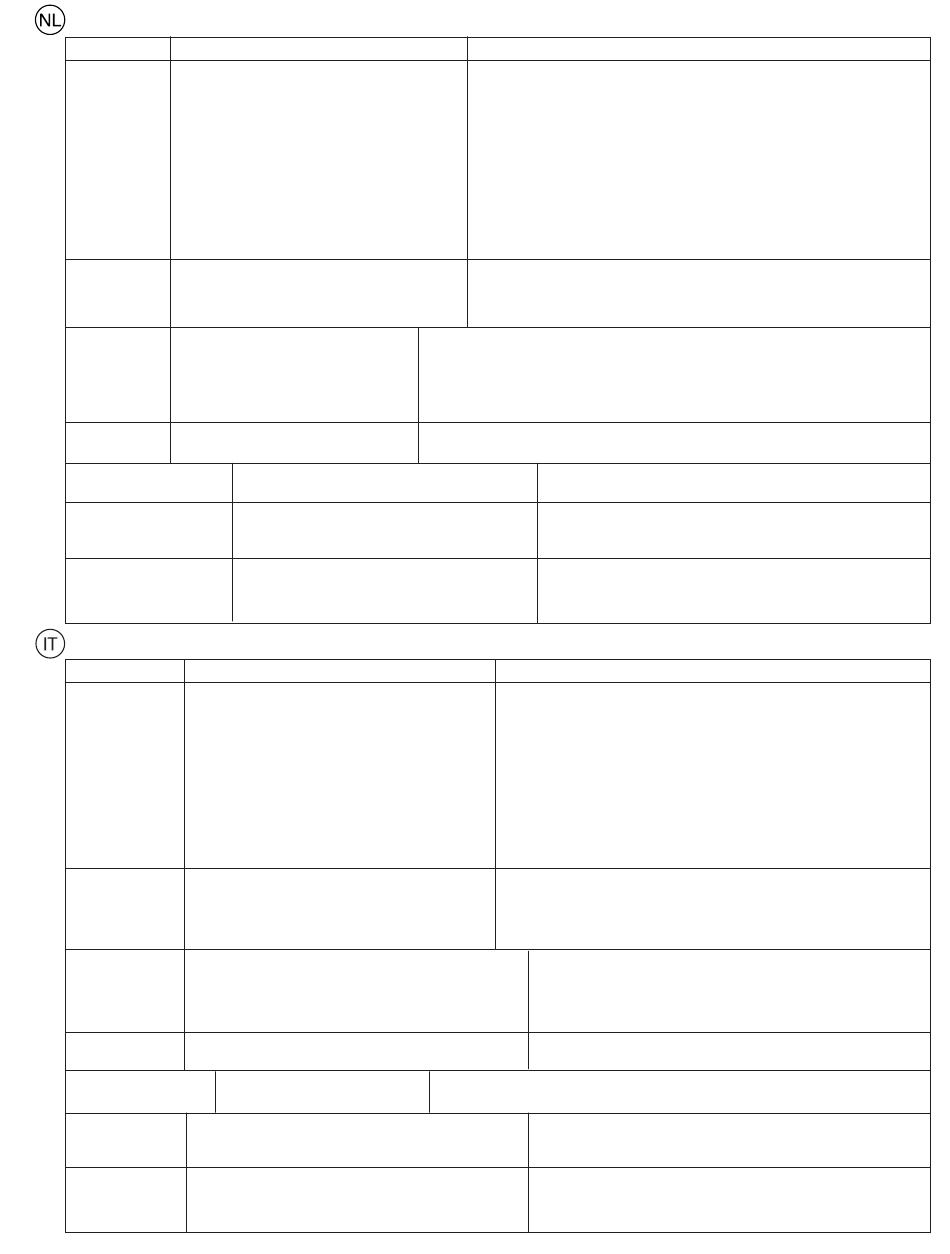 NL

IT